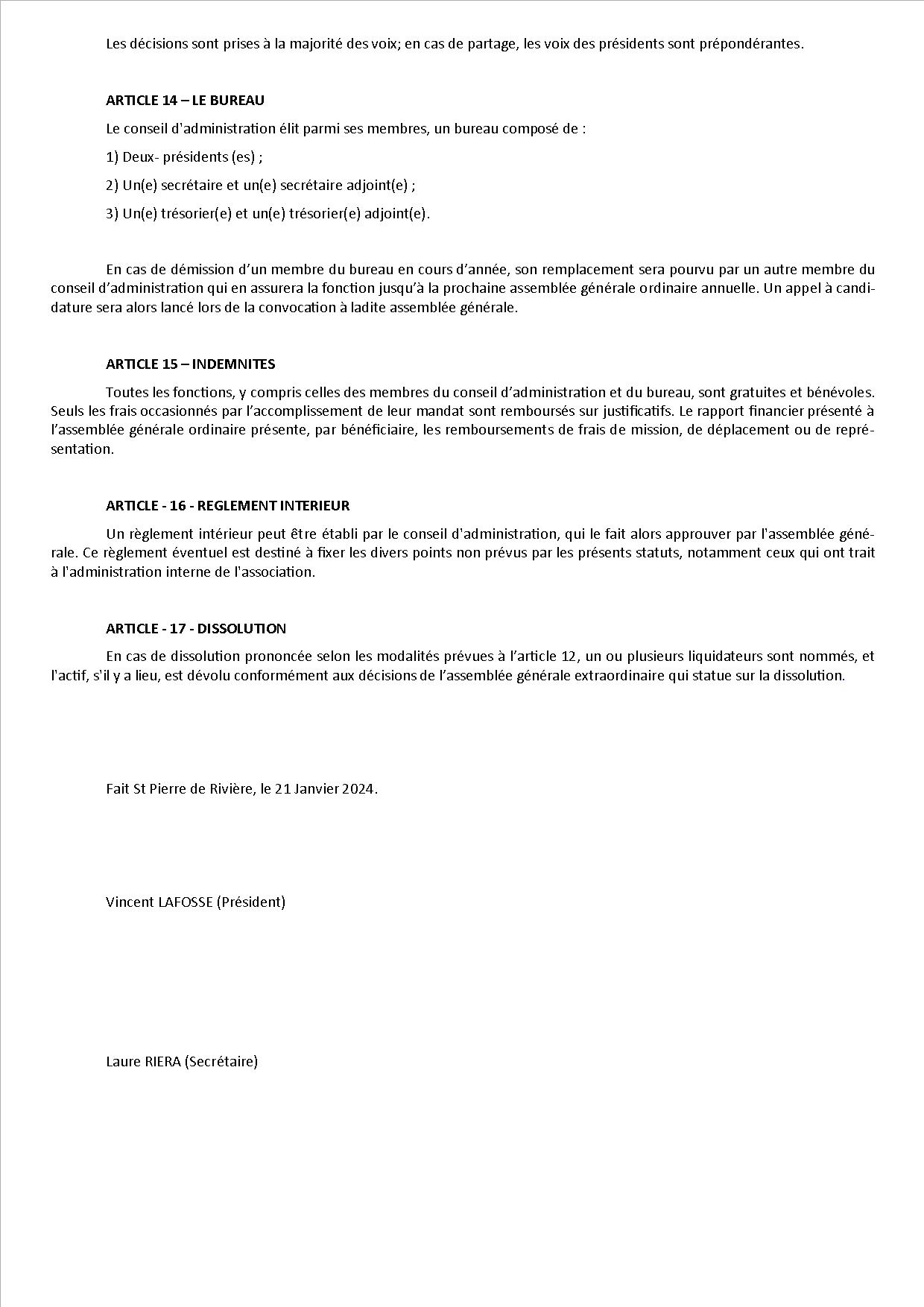 Les décisions sont prises à la majorité des voix; en cas de partage, les voix des présidents sont prépondérantes.

ARTICLE 14 – LE BUREAU

Le conseil d'administration élit parmi ses membres, un bureau composé de :

1) Deux- présidents (es) ;

2) Un(e) secrétaire et un(e) secrétaire adjoint(e) ;

3) Un(e) trésorier(e) et un(e) trésorier(e) adjoint(e).

En cas de démission d'un membre du bureau en cours d'année, son remplacement sera pourvu par un autre membre du conseil d'administration qui en assurera la fonction jusqu'à la prochaine assemblée générale ordinaire annuelle. Un appel à candidature sera alors lancé lors de la convocation à ladite assemblée générale.

ARTICLE 15 – INDEMNITES

Toutes les fonctions, y compris celles des membres du conseil d'administration et du bureau, sont gratuites et bénévoles. Seuls les frais occasionnés par l'accomplissement de leur mandat sont remboursés sur justificatifs. Le rapport financier présenté à l'assemblée générale ordinaire présente, par bénéficiaire, les remboursements de frais de mission, de déplacement ou de représentation.

ARTICLE - 16 - REGLEMENT INTERIEUR

Un règlement intérieur peut être établi par le conseil d'administration, qui le fait alors approuver par l'assemblée générale. Ce règlement éventuel est destiné à fixer les divers points non prévus par les présents statuts, notamment ceux qui ont trait à l'administration interne de l'association.

ARTICLE - 17 - DISSOLUTION

En cas de dissolution prononcée selon les modalités prévues à l'article 12, un ou plusieurs liquidateurs sont nommés, et l'actif, s'il y a lieu, est dévolu conformément aux décisions de l'assemblée générale extraordinaire qui statue sur la dissolution.

Fait St Pierre de Rivière, le 21 Janvier 2024.

Vincent LAFOSSE (Président)

Laure RIERA (Secrétaire)